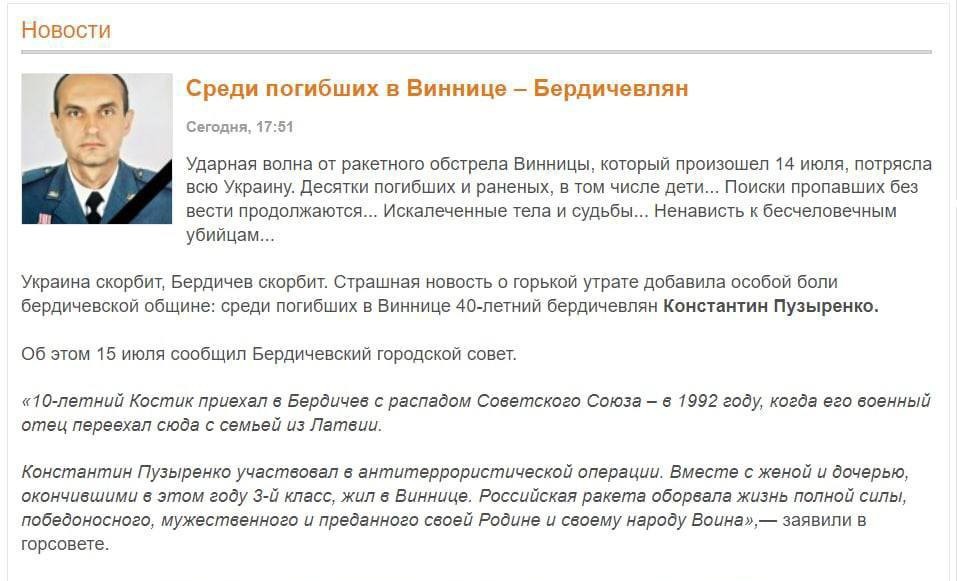 Новости

Среди погибших в Виннице – Бердичевлян

Сегодня, 17:51

Ударная волна от ракетного обстрела Винницы, который произошел 14 июля, потрясла всю Украину. Десятки погибших и раненых, в том числе дети... Поиски пропавших без вести продолжаются... Искалеченные тела и судьбы... Ненависть к бесчеловечным убийцам...

Украина скорбит, Бердичев скорбит. Страшная новость о горькой утрате добавила особой боли бердичевской общине: среди погибших в Виннице 40-летний бердичевлян Константин Пузыренко.

Об этом 15 июля сообщил Бердичевский городской совет.

«10-летний Костик приехал в Бердичев с распадом Советского Союза – в 1992 году, когда его военный отец переехал сюда с семьей из Латвии.

Константин Пузыренко участвовал в антитеррористической операции. Вместе с женой и дочерью, окончившими в этом году 3-й класс, жил в Виннице. Российская ракета оборвала жизнь полной силы, победоносного, мужественного и преданного своей Родине и своему народу Воина»,— заявили в горсовете.